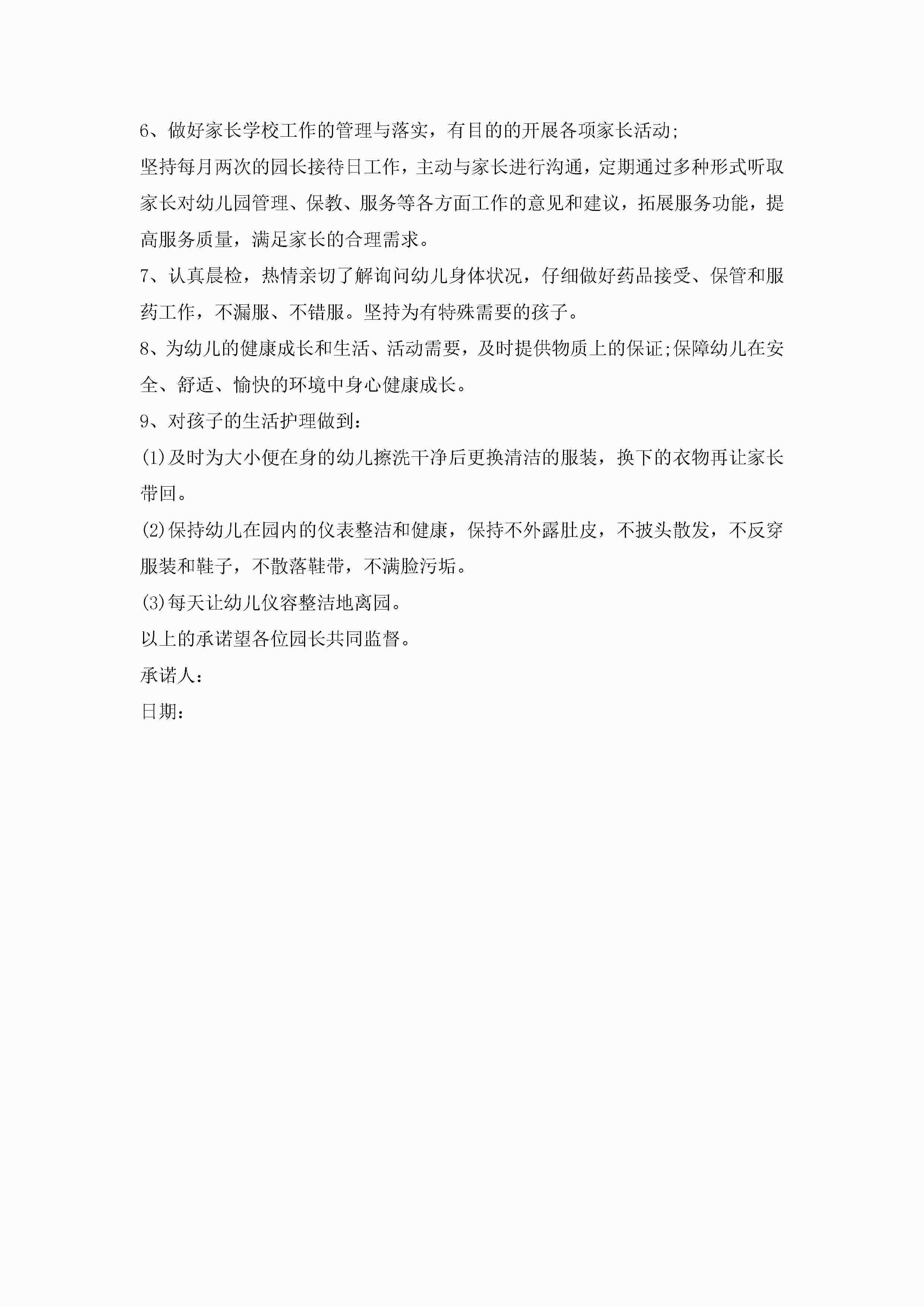 6、做好家长学校工作的管理与落实，有目的的开展各项家长活动;

坚持每月两次的园长接待日工作，主动与家长进行沟通，定期通过多种形式听取家长对幼儿园管理、保教、服务等各方面工作的意见和建议，拓展服务功能，提高服务质量，满足家长的合理需求。

7、认真晨检，热情亲切了解询问幼儿身体状况，仔细做好药品接受、保管和服药工作，不漏服、不错服。坚持为有特殊需要的孩子。

8、为幼儿的健康成长和生活、活动需要，及时提供物质上的保证;保障幼儿在安全、舒适、愉快的环境中身心健康成长。

9、对孩子的生活护理做到：

(1)及时为大小便在身的幼儿擦洗干净后更换清洁的服装，换下的衣物再让家长带回。

(2)保持幼儿在园内的仪表整洁和健康，保持不外露肚皮，不披头散发，不反穿服装和鞋子，不散落鞋带，不满脸污垢。

(3)每天让幼儿仪容整洁地离园。

以上的承诺望各位园长共同监督。

承诺人：

日期：